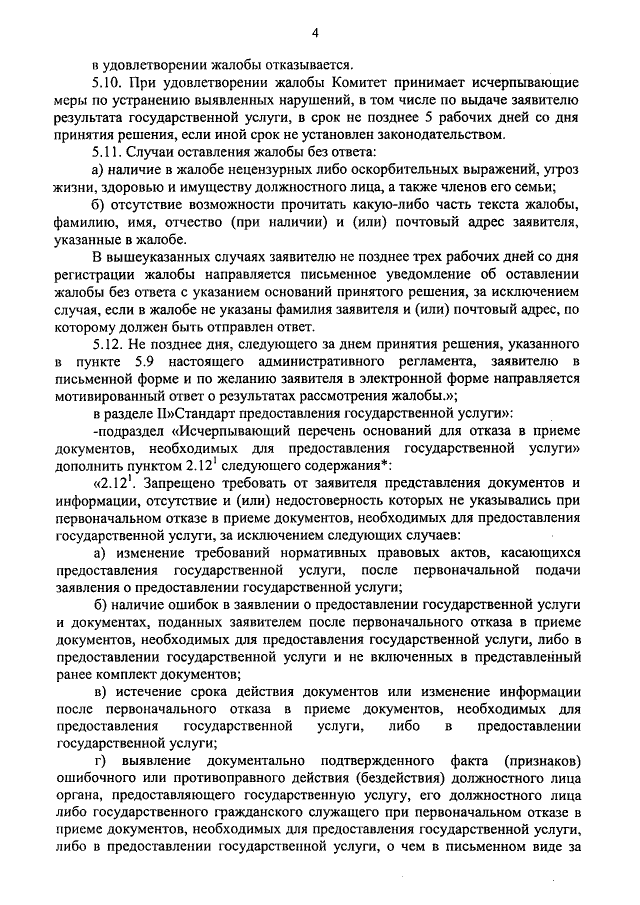 4

в удовлетворении жалобы отказывается.

5.10. При удовлетворении жалобы Комитет принимает исчерпывающие меры по устранению выявленных нарушений, в том числе по выдаче заявителю результата государственной услуги, в срок не позднее 5 рабочих дней со дня принятия решения, если иной срок не установлен законодательством.

5.11. Случаи оставления жалобы без ответа:

а) наличие в жалобе нецензурных либо оскорбительных выражений, угроз жизни, здоровью и имуществу должностного лица, а также членов его семьи;

б) отсутствие возможности прочитать какую-либо часть текста жалобы, фамилию, имя, отчество (при наличии) и (или) почтовый адрес заявителя, указанные в жалобе.

В вышеуказанных случаях заявителю не позднее трех рабочих дней со дня регистрации жалобы направляется письменное уведомление об оставлении жалобы без ответа с указанием оснований принятого решения, за исключением случая, если в жалобе не указаны фамилия заявителя и (или) почтовый адрес, по которому должен быть отправлен ответ.

5.12. Не позднее дня, следующего за днем принятия решения, указанного в пункте 5.9 настоящего административного регламента, заявителю в письменной форме и по желанию заявителя в электронной форме направляется мотивированный ответ о результатах рассмотрения жалобы.»;

в разделе II»Стандарт предоставления государственной услуги»:

-подраздел «Исчерпывающий перечень оснований для отказа в приеме документов, необходимых для предоставления государственной услуги» дополнить пунктом $2.12^1$ следующего содержания*:

«$2.12^1$. Запрещено требовать от заявителя представления документов и информации, отсутствие и (или) недостоверность которых не указывались при первоначальном отказе в приеме документов, необходимых для предоставления государственной услуги, за исключением следующих случаев:

а) изменение требований нормативных правовых актов, касающихся предоставления государственной услуги, после первоначальной подачи заявления о предоставлении государственной услуги;

б) наличие ошибок в заявлении о предоставлении государственной услуги и документах, поданных заявителем после первоначального отказа в приеме документов, необходимых для предоставления государственной услуги, либо в предоставлении государственной услуги и не включенных в представленный ранее комплект документов;

в) истечение срока действия документов или изменение информации после первоначального отказа в приеме документов, необходимых для предоставления государственной услуги, либо в предоставлении государственной услуги;

г) выявление документально подтвержденного факта (признаков) ошибочного или противоправного действия (бездействия) должностного лица органа, предоставляющего государственную услугу, его должностного лица либо государственного гражданского служащего при первоначальном отказе в приеме документов, необходимых для предоставления государственной услуги, либо в предоставлении государственной услуги, о чем в письменном виде за